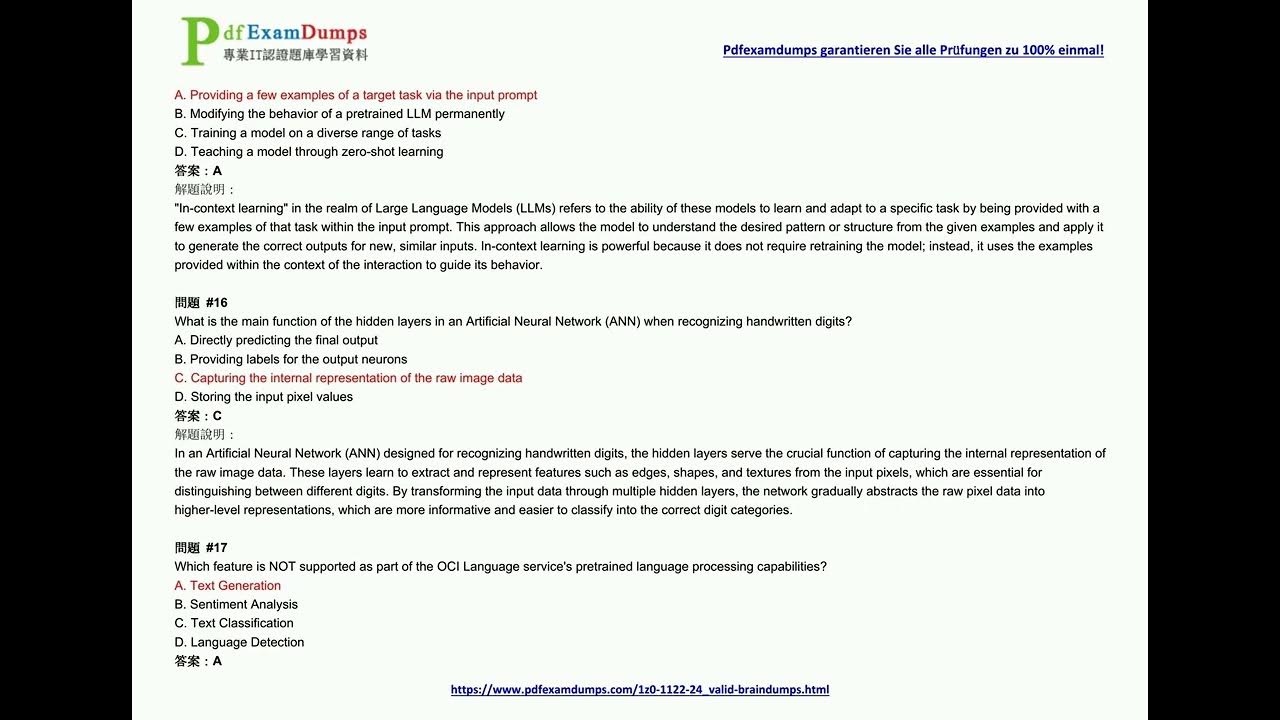 PdfExamDumps
專業IT認證題庫學習資料

Pdfexamdumps garantieren Sie alle Prüfungen zu 100% einmal!

A. Providing a few examples of a target task via the input prompt
B. Modifying the behavior of a pretrained LLM permanently
C. Training a model on a diverse range of tasks
D. Teaching a model through zero-shot learning
答案：A
解題說明：
"In-context learning" in the realm of Large Language Models (LLMs) refers to the ability of these models to learn and adapt to a specific task by being provided with a few examples of that task within the input prompt. This approach allows the model to understand the desired pattern or structure from the given examples and apply it to generate the correct outputs for new, similar inputs. In-context learning is powerful because it does not require retraining the model; instead, it uses the examples provided within the context of the interaction to guide its behavior.

問題 #16
What is the main function of the hidden layers in an Artificial Neural Network (ANN) when recognizing handwritten digits?
A. Directly predicting the final output
B. Providing labels for the output neurons
C. Capturing the internal representation of the raw image data
D. Storing the input pixel values
答案：C
解題說明：
In an Artificial Neural Network (ANN) designed for recognizing handwritten digits, the hidden layers serve the crucial function of capturing the internal representation of the raw image data. These layers learn to extract and represent features such as edges, shapes, and textures from the input pixels, which are essential for distinguishing between different digits. By transforming the input data through multiple hidden layers, the network gradually abstracts the raw pixel data into higher-level representations, which are more informative and easier to classify into the correct digit categories.

問題 #17
Which feature is NOT supported as part of the OCI Language service's pretrained language processing capabilities?
A. Text Generation
B. Sentiment Analysis
C. Text Classification
D. Language Detection
答案：A

https://www.pdfexamdumps.com/1z0-1122-24_valid-braindumps.html